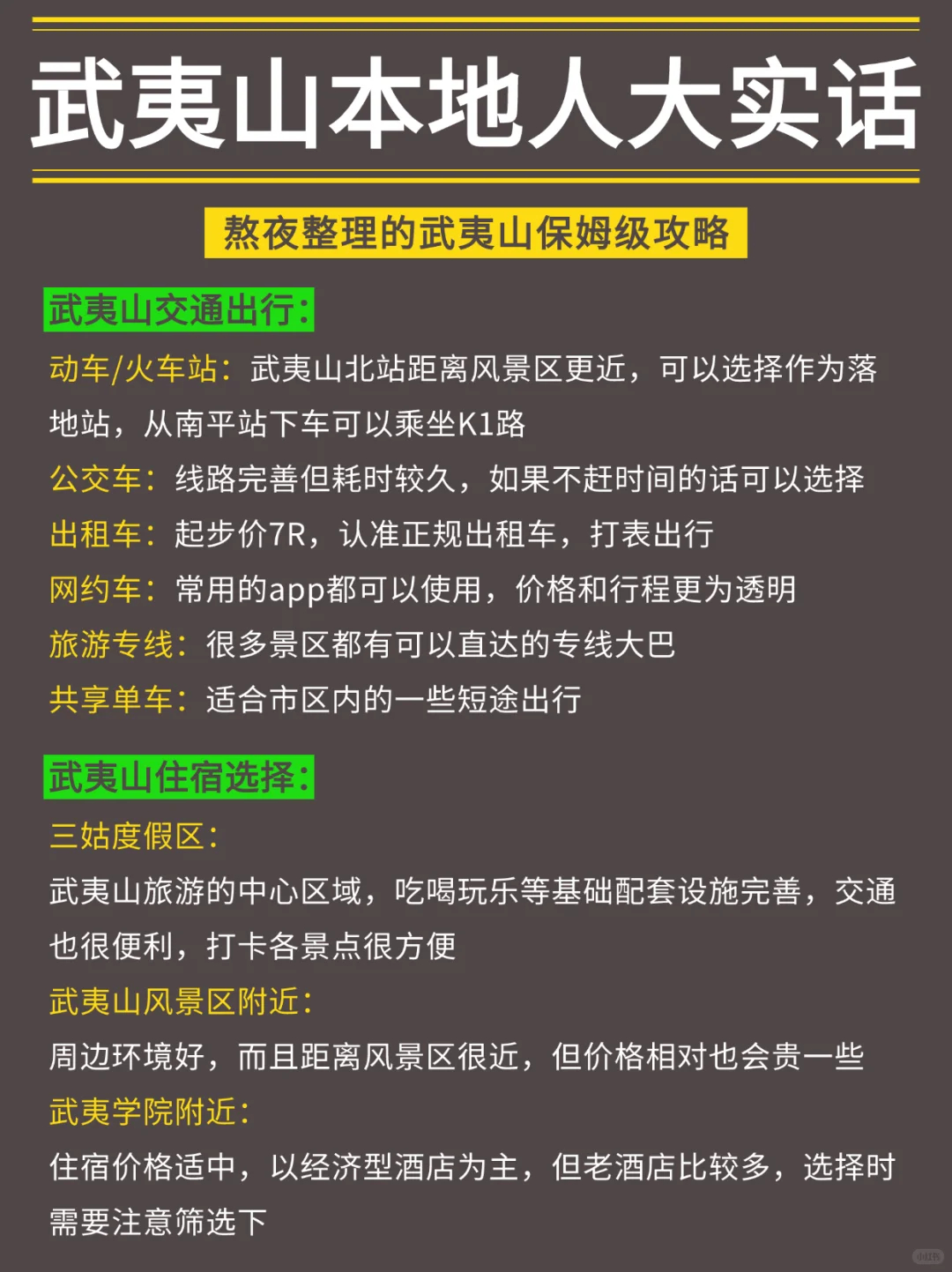 武夷山本地人大实话

熬夜整理的武夷山保姆级攻略

武夷山交通出行:

动车/火车站:武夷山北站距离风景区更近,可以选择作为落地站,从南平站下车可以乘坐K1路

公交车:线路完善但耗时较久,如果不赶时间的话可以选择

出租车:起步价7R,认准正规出租车,打表出行

网约车:常用的app都可以使用,价格和行程更为透明

旅游专线:很多景区都有可以直达的专线大巴

共享单车:适合市区内的一些短途出行

武夷山住宿选择:

三姑度假区:

武夷山旅游的中心区域,吃喝玩乐等基础配套设施完善,交通也很便利,打卡各景点很方便

武夷山风景区附近:

周边环境好,而且距离风景区很近,但价格相对也会贵一些

武夷学院附近:

住宿价格适中,以经济型酒店为主,但老酒店比较多,选择时需要注意筛选下